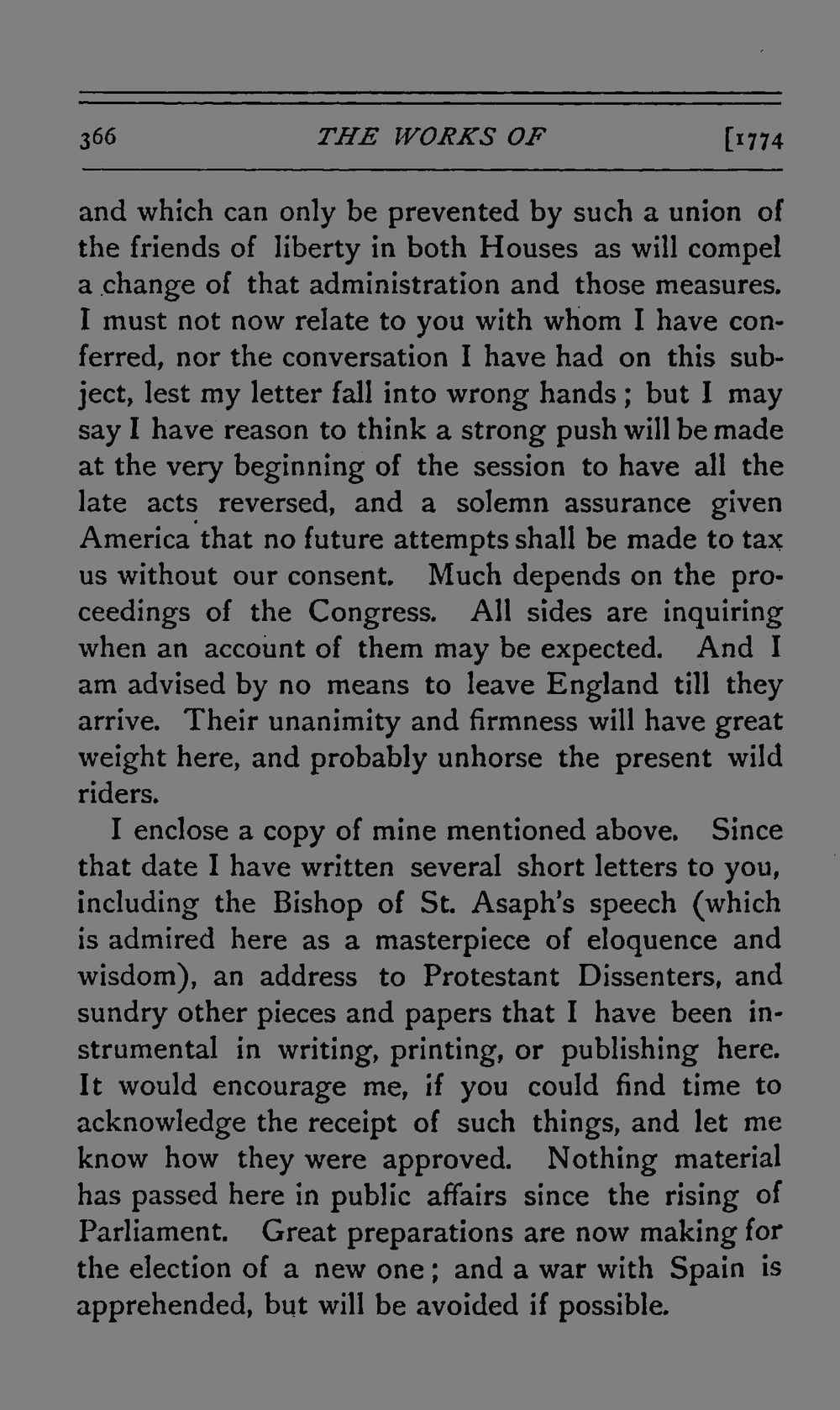 366 THE WORKS OF [1774

and which can only be prevented by such a union of the friends of liberty in both Houses as will compel a change of that administration and those measures. I must not now relate to you with whom I have conferred, nor the conversation I have had on this subject, lest my letter fall into wrong hands; but I may say I have reason to think a strong push will be made at the very beginning of the session to have all the late acts reversed, and a solemn assurance given America that no future attempts shall be made to tax us without our consent. Much depends on the proceedings of the Congress. All sides are inquiring when an account of them may be expected. And I am advised by no means to leave England till they arrive. Their unanimity and firmness will have great weight here, and probably unhorse the present wild riders.

I enclose a copy of mine mentioned above. Since that date I have written several short letters to you, including the Bishop of St. Asaph's speech (which is admired here as a masterpiece of eloquence and wisdom), an address to Protestant Dissenters, and sundry other pieces and papers that I have been instrumental in writing, printing, or publishing here. It would encourage me, if you could find time to acknowledge the receipt of such things, and let me know how they were approved. Nothing material has passed here in public affairs since the rising of Parliament. Great preparations are now making for the election of a new one; and a war with Spain is apprehended, but will be avoided if possible.